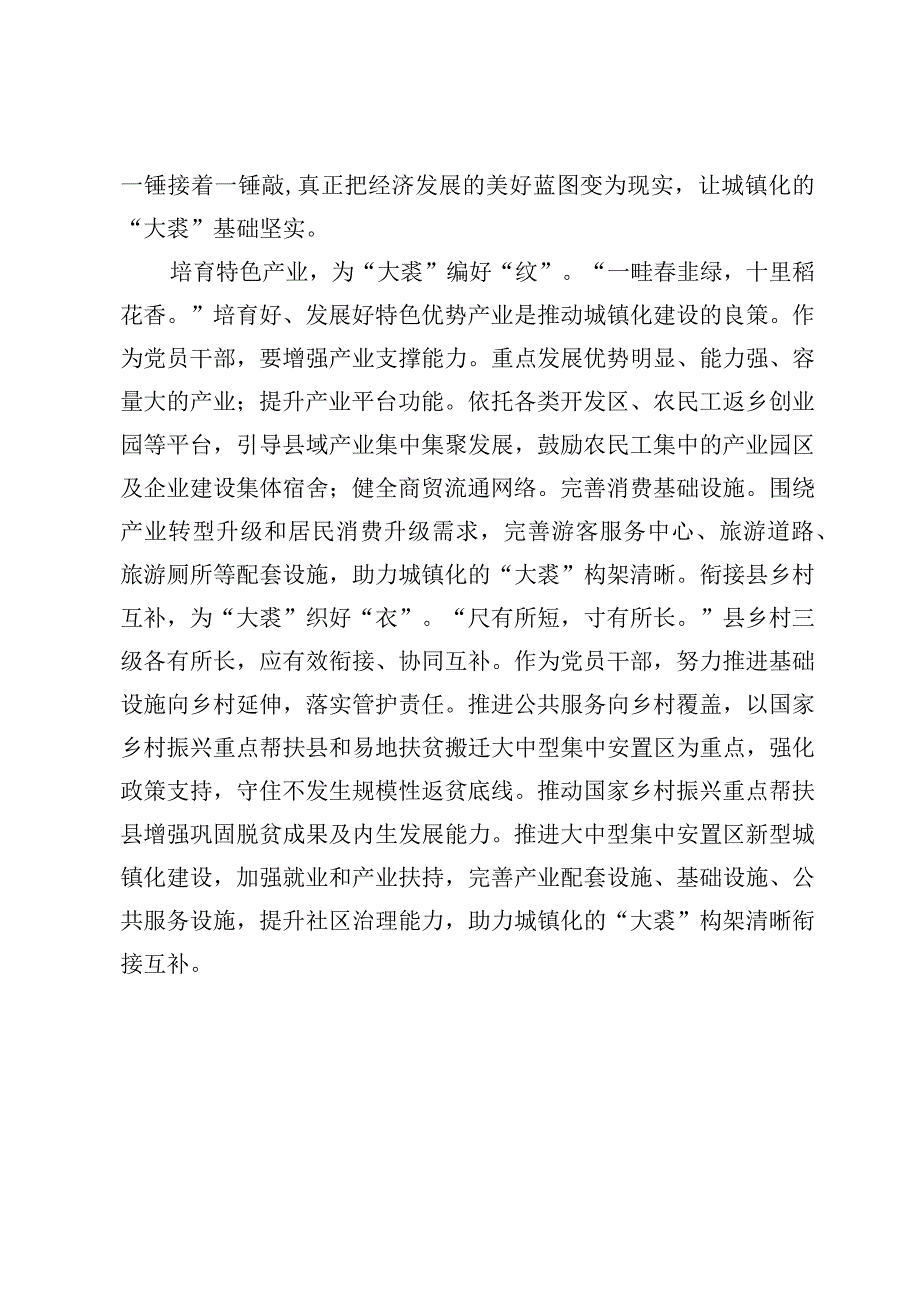 一锤接着一锤敲，真正把经济发展的美好蓝图变为现实，让城镇化的“大裘”基础坚实。

培育特色产业，为“大裘”编好“纹”。“一畦春韭绿，十里稻花香。”培育好、发展好特色优势产业是推动城镇化建设的良策。作为党员干部，要增强产业支撑能力。重点发展优势明显、能力强、容量大的产业；提升产业平台功能。依托各类开发区、农民工返乡创业园等平台，引导县域产业集中集聚发展，鼓励农民工集中的产业园区及企业建设集体宿舍；健全商贸流通网络。完善消费基础设施。围绕产业转型升级和居民消费升级需求，完善游客服务中心、旅游道路、旅游厕所等配套设施，助力城镇化的“大裘”构架清晰。衔接县乡村互补，为“大裘”织好“衣”。“尺有所短，寸有所长。”县乡村三级各有所长，应有效衔接、协同互补。作为党员干部，努力推进基础设施向乡村延伸，落实管护责任。推进公共服务向乡村覆盖，以国家乡村振兴重点帮扶县和易地扶贫搬迁大中型集中安置区为重点，强化政策支持，守住不发生规模性返贫底线。推动国家乡村振兴重点帮扶县增强巩固脱贫成果及内生发展能力。推进大中型集中安置区新型城镇化建设，加强就业和产业扶持，完善产业配套设施、基础设施、公共服务设施，提升社区治理能力，助力城镇化的“大裘”构架清晰衔接互补。